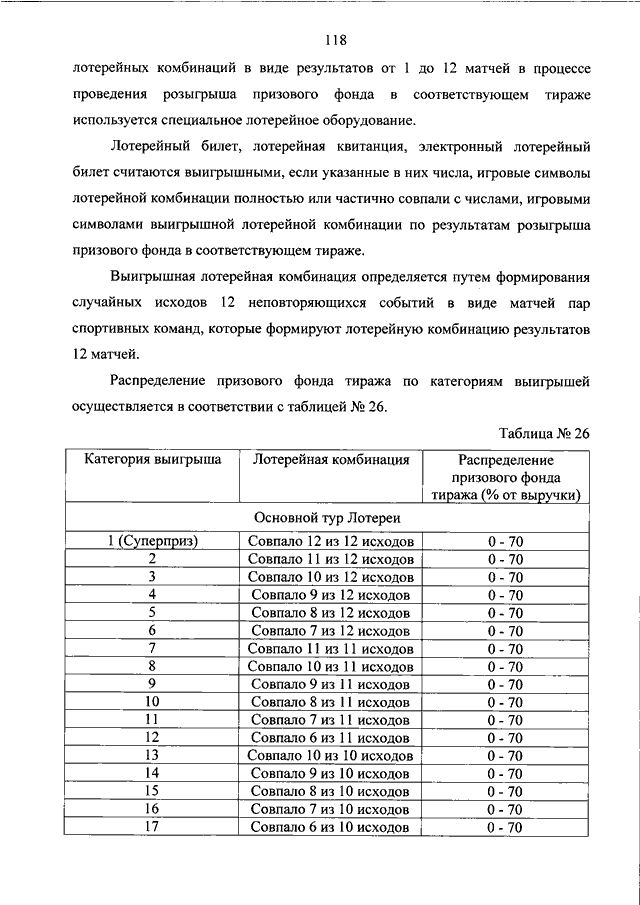 118

лотерейных комбинаций в виде результатов от 1 до 12 матчей в процессе проведения розыгрыша призового фонда в соответствующем тираже используется специальное лотерейное оборудование.

Лотерейный билет, лотерейная квитанция, электронный лотерейный билет считаются выигрышными, если указанные в них числа, игровые символы лотерейной комбинации полностью или частично совпали с числами, игровыми символами выигрышной лотерейной комбинации по результатам розыгрыша призового фонда в соответствующем тираже.

Выигрышная лотерейная комбинация определяется путем формирования случайных исходов 12 неповторяющихся событий в виде матчей пар спортивных команд, которые формируют лотерейную комбинацию результатов 12 матчей.

Распределение призового фонда тиража по категориям выигрышей осуществляется в соответствии с таблицей № 26.

Таблица № 26

| Категория выигрыша | Лотерейная комбинация | Распределение призового фонда тиража (% от выручки) |
|---|---|---|
| Основной тур Лотереи | | |
| 1 (Суперприз) | Совпало 12 из 12 исходов | 0 - 70 |
| 2 | Совпало 11 из 12 исходов | 0 - 70 |
| 3 | Совпало 10 из 12 исходов | 0 - 70 |
| 4 | Совпало 9 из 12 исходов | 0 - 70 |
| 5 | Совпало 8 из 12 исходов | 0 - 70 |
| 6 | Совпало 7 из 12 исходов | 0 - 70 |
| 7 | Совпало 11 из 11 исходов | 0 - 70 |
| 8 | Совпало 10 из 11 исходов | 0 - 70 |
| 9 | Совпало 9 из 11 исходов | 0 - 70 |
| 10 | Совпало 8 из 11 исходов | 0 - 70 |
| 11 | Совпало 7 из 11 исходов | 0 - 70 |
| 12 | Совпало 6 из 11 исходов | 0 - 70 |
| 13 | Совпало 10 из 10 исходов | 0 - 70 |
| 14 | Совпало 9 из 10 исходов | 0 - 70 |
| 15 | Совпало 8 из 10 исходов | 0 - 70 |
| 16 | Совпало 7 из 10 исходов | 0 - 70 |
| 17 | Совпало 6 из 10 исходов | 0 - 70 |